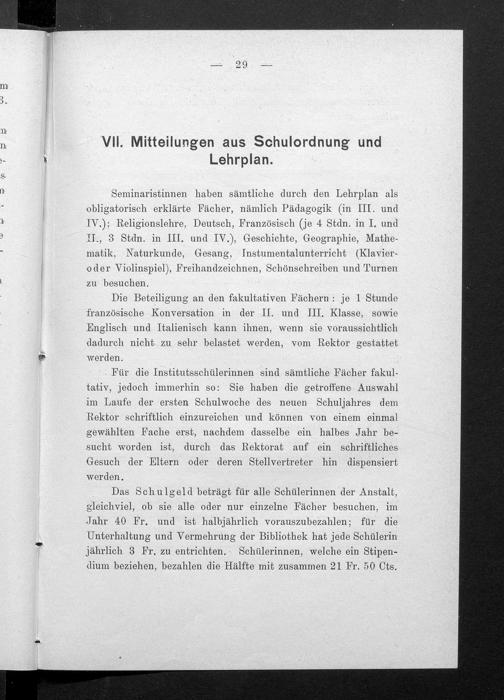 — 29 —

VII. Mitteilungen aus Schulordnung und Lehrplan.

Seminaristinnen haben sämtliche durch den Lehrplan als obligatorisch erklärte Fächer, nämlich Pädagogik (in III. und IV.); Religionslehre, Deutsch, Französisch (je 4 Stdn. in I. und II., 3 Stdn. in III. und IV.), Geschichte, Geographie, Mathematik, Naturkunde, Gesang, Instumentalunterricht (Klavier- oder Violinspiel), Freihandzeichnen, Schönschreiben und Turnen zu besuchen.

Die Beteiligung an den fakultativen Fächern: je 1 Stunde französische Konversation in der II. und III. Klasse, sowie Englisch und Italienisch kann ihnen, wenn sie voraussichtlich dadurch nicht zu sehr belastet werden, vom Rektor gestattet werden.

Für die Institutsschülerinnen sind sämtliche Fächer fakultativ, jedoch immerhin so: Sie haben die getroffene Auswahl im Laufe der ersten Schulwoche des neuen Schuljahres dem Rektor schriftlich einzureichen und können von einem einmal gewählten Fache erst, nachdem dasselbe ein halbes Jahr besucht worden ist, durch das Rektorat auf ein schriftliches Gesuch der Eltern oder deren Stellvertreter hin dispensiert werden.

Das Schulgeld beträgt für alle Schülerinnen der Anstalt, gleichviel, ob sie alle oder nur einzelne Fächer besuchen, im Jahr 40 Fr. und ist halbjährlich vorauszubezahlen; für die Unterhaltung und Vermehrung der Bibliothek hat jede Schülerin jährlich 3 Fr. zu entrichten. Schülerinnen, welche ein Stipendium beziehen, bezahlen die Hälfte mit zusammen 21 Fr. 50 Cts.